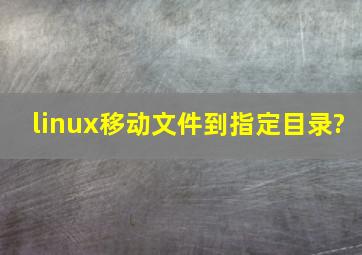 linux移动文件到指定目录?